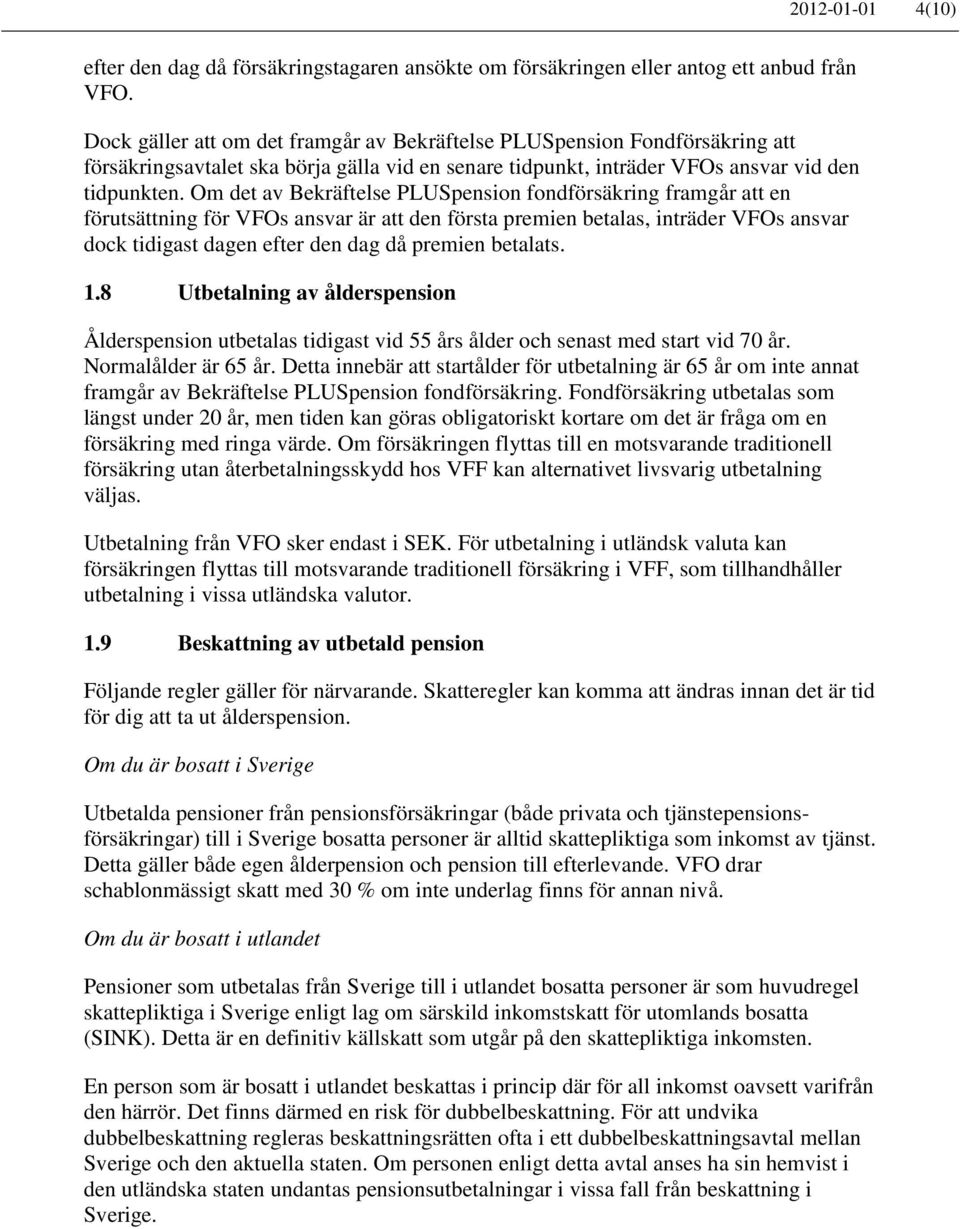 2012-01-01 4(10)

efter den dag då försäkringstagaren ansökte om försäkringen eller antog ett anbud från VFO.

Dock gäller att om det framgår av Bekräftelse PLUSpension Fondförsäkring att försäkringsavtalet ska börja gälla vid en senare tidpunkt, inträder VFOs ansvar vid den tidpunkten. Om det av Bekräftelse PLUSpension fondförsäkring framgår att en förutsättning för VFOs ansvar är att den första premien betalas, inträder VFOs ansvar dock tidigast dagen efter den dag då premien betalats.

1.8 Utbetalning av ålderspension

Ålderspension utbetalas tidigast vid 55 års ålder och senast med start vid 70 år. Normalålder är 65 år. Detta innebär att startålder för utbetalning är 65 år om inte annat framgår av Bekräftelse PLUSpension fondförsäkring. Fondförsäkring utbetalas som längst under 20 år, men tiden kan göras obligatoriskt kortare om det är fråga om en försäkring med ringa värde. Om försäkringen flyttas till en motsvarande traditionell försäkring utan återbetalningsskydd hos VFF kan alternativet livsvarig utbetalning väljas.

Utbetalning från VFO sker endast i SEK. För utbetalning i utländsk valuta kan försäkringen flyttas till motsvarande traditionell försäkring i VFF, som tillhandhåller utbetalning i vissa utländska valutor.

1.9 Beskattning av utbetald pension

Följande regler gäller för närvarande. Skatteregler kan komma att ändras innan det är tid för dig att ta ut ålderspension.

Om du är bosatt i Sverige

Utbetalda pensioner från pensionsförsäkringar (både privata och tjänstepensionsförsäkringar) till i Sverige bosatta personer är alltid skattepliktiga som inkomst av tjänst. Detta gäller både egen ålderpension och pension till efterlevande. VFO drar schablonmässigt skatt med 30 % om inte underlag finns för annan nivå.

Om du är bosatt i utlandet

Pensioner som utbetalas från Sverige till i utlandet bosatta personer är som huvudregel skattepliktiga i Sverige enligt lag om särskild inkomstskatt för utomlands bosatta (SINK). Detta är en definitiv källskatt som utgår på den skattepliktiga inkomsten.

En person som är bosatt i utlandet beskattas i princip där för all inkomst oavsett varifrån den härrör. Det finns därmed en risk för dubbelbeskattning. För att undvika dubbelbeskattning regleras beskattningsrätten ofta i ett dubbelbeskattningsavtal mellan Sverige och den aktuella staten. Om personen enligt detta avtal anses ha sin hemvist i den utländska staten undantas pensionsutbetalningar i vissa fall från beskattning i Sverige.